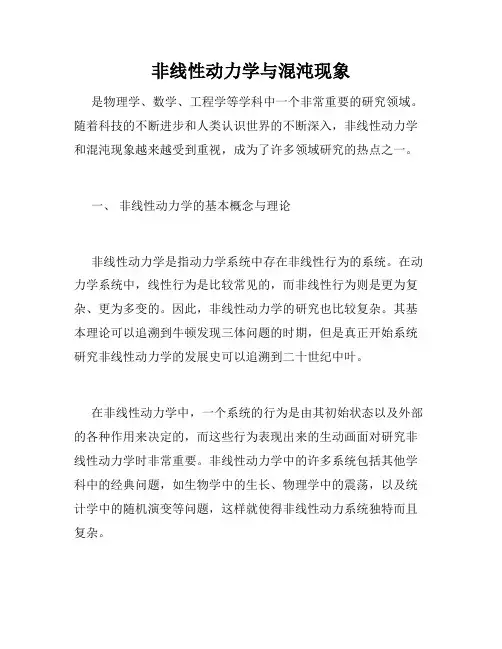 非线性动力学与混沌现象

是物理学、数学、工程学等学科中一个非常重要的研究领域。随着科技的不断进步和人类认识世界的不断深入，非线性动力学和混沌现象越来越受到重视，成为了许多领域研究的热点之一。

一、 非线性动力学的基本概念与理论

非线性动力学是指动力学系统中存在非线性行为的系统。在动力学系统中，线性行为是比较常见的，而非线性行为则是更为复杂、更为多变的。因此，非线性动力学的研究也比较复杂。其基本理论可以追溯到牛顿发现三体问题的时期，但是真正开始系统研究非线性动力学的发展史可以追溯到二十世纪中叶。

在非线性动力学中，一个系统的行为是由其初始状态以及外部的各种作用来决定的，而这些行为表现出来的生动画面对研究非线性动力学时非常重要。非线性动力学中的许多系统包括其他学科中的经典问题，如生物学中的生长、物理学中的震荡，以及统计学中的随机演变等问题，这样就使得非线性动力系统独特而且复杂。